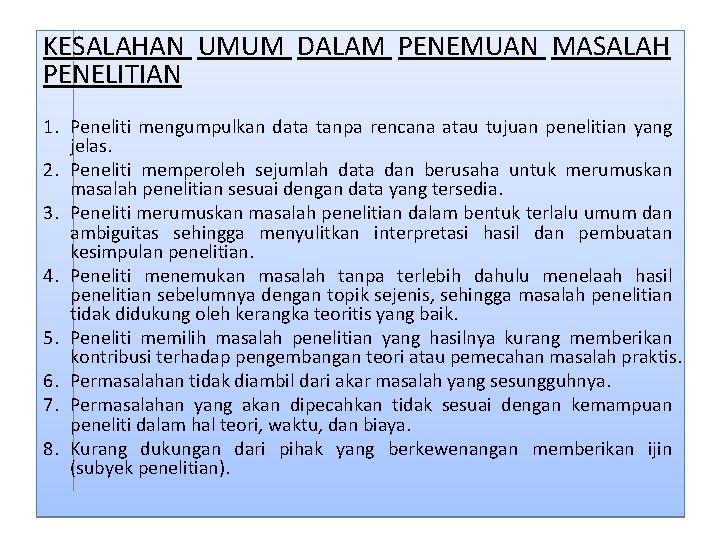 KESALAHAN UMUM DALAM PENEMUAN MASALAH PENELITIAN

1. Peneliti mengumpulkan data tanpa rencana atau tujuan penelitian yang jelas.
2. Peneliti memperoleh sejumlah data dan berusaha untuk merumuskan masalah penelitian sesuai dengan data yang tersedia.
3. Peneliti merumuskan masalah penelitian dalam bentuk terlalu umum dan ambiguitas sehingga menyulitkan interpretasi hasil dan pembuatan kesimpulan penelitian.
4. Peneliti menemukan masalah tanpa terlebih dahulu menelaah hasil penelitian sebelumnya dengan topik sejenis, sehingga masalah penelitian tidak didukung oleh kerangka teoritis yang baik.
5. Peneliti memilih masalah penelitian yang hasilnya kurang memberikan kontribusi terhadap pengembangan teori atau pemecahan masalah praktis.
6. Permasalahan tidak diambil dari akar masalah yang sesungguhnya.
7. Permasalahan yang akan dipecahkan tidak sesuai dengan kemampuan peneliti dalam hal teori, waktu, dan biaya.
8. Kurang dukungan dari pihak yang berkewenangan memberikan ijin (subyek penelitian).